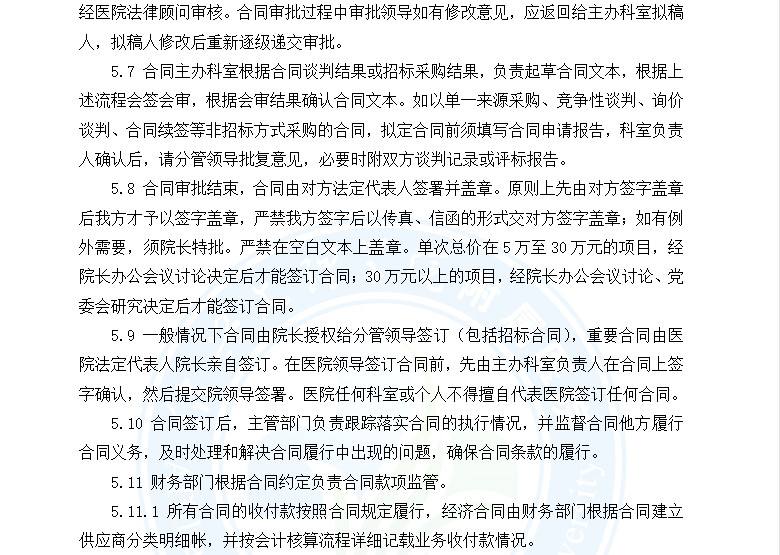 经医院法律顾问审核。合同审批过程中审批领导如有修改意见，应返回给主办科室拟稿人，拟稿人修改后重新逐级递交审批。

5.7 合同主办科室根据合同谈判结果或招标采购结果，负责起草合同文本，根据上述流程会签会审，根据会审结果确认合同文本。如以单一来源采购、竞争性谈判、询价谈判、合同续签等非招标方式采购的合同，拟定合同前须填写合同申请报告，科室负责人确认后，请分管领导批复意见，必要时附双方谈判记录或评标报告。

5.8 合同审批结束，合同由对方法定代表人签署并盖章。原则上先由对方签字盖章后我方才予以签字盖章，严禁我方签字后以传真、信函的形式交对方签字盖章；如有例外需要，须院长特批。严禁在空白文本上盖章。单次总价在 5 万至 30 万元的项目，经院长办公会议讨论决定后才能签订合同；30 万元以上的项目，经院长办公会议讨论、党委会研究决定后才能签订合同。

5.9 一般情况下合同由院长授权给分管领导签订（包括招标合同），重要合同由医院法定代表人院长亲自签订。在医院领导签订合同前，先由主办科室负责人在合同上签字确认，然后提交院领导签署。医院任何科室或个人不得擅自代表医院签订任何合同。

5.10 合同签订后，主管部门负责跟踪落实合同的执行情况，并监督合同他方履行合同义务，及时处理和解决合同履行中出现的问题，确保合同条款的履行。

5.11 财务部门根据合同约定负责合同款项监管。

5.11.1 所有合同的收付款按照合同规定履行，经济合同由财务部门根据合同建立供应商分类明细帐，并按会计核算流程详细记载业务收付款情况。